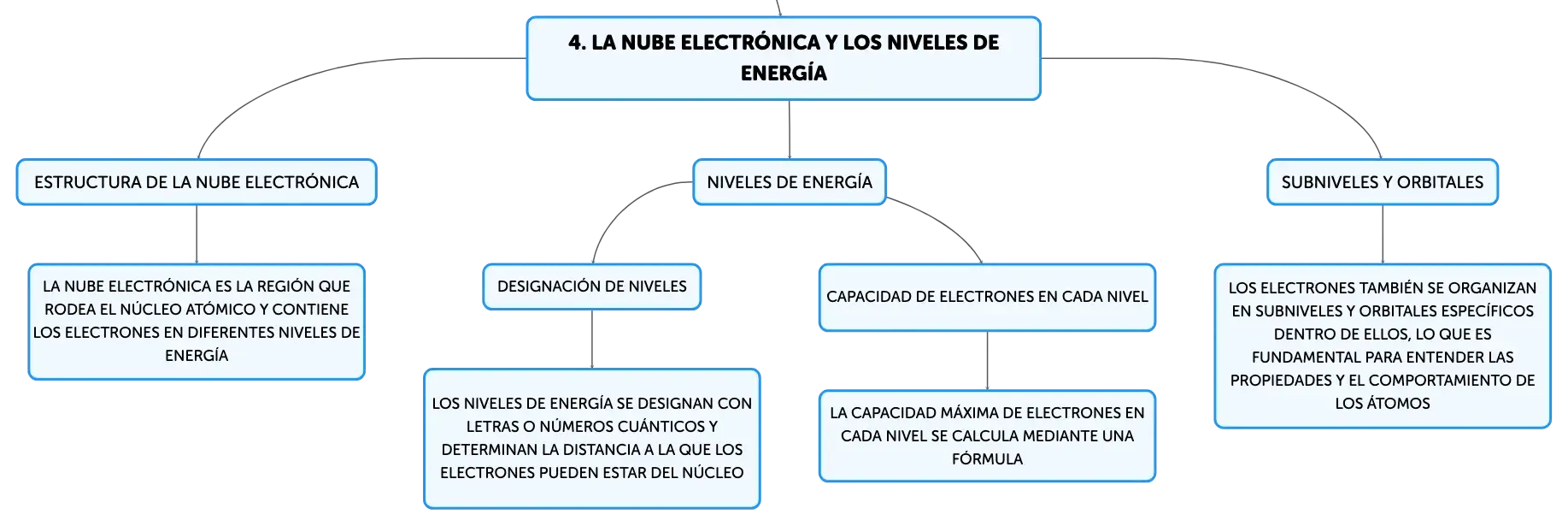 4. LA NUBE ELECTRÓNICA Y LOS NIVELES DE ENERGÍA

ESTRUCTURA DE LA NUBE ELECTRÓNICA

LA NUBE ELECTRÓNICA ES LA REGIÓN QUE RODEA EL NÚCLEO ATÓMICO Y CONTIENE LOS ELECTRONES EN DIFERENTES NIVELES DE ENERGÍA

NIVELES DE ENERGÍA

DESIGNACIÓN DE NIVELES

LOS NIVELES DE ENERGÍA SE DESIGNAN CON LETRAS O NÚMEROS CUÁNTICOS Y DETERMINAN LA DISTANCIA A LA QUE LOS ELECTRONES PUEDEN ESTAR DEL NÚCLEO

CAPACIDAD DE ELECTRONES EN CADA NIVEL

LA CAPACIDAD MÁXIMA DE ELECTRONES EN CADA NIVEL SE CALCULA MEDIANTE UNA FÓRMULA

SUBNIVELES Y ORBITALES

LOS ELECTRONES TAMBIÉN SE ORGANIZAN EN SUBNIVELES Y ORBITALES ESPECÍFICOS DENTRO DE ELLOS, LO QUE ES FUNDAMENTAL PARA ENTENDER LAS PROPIEDADES Y EL COMPORTAMIENTO DE LOS ÁTOMOS